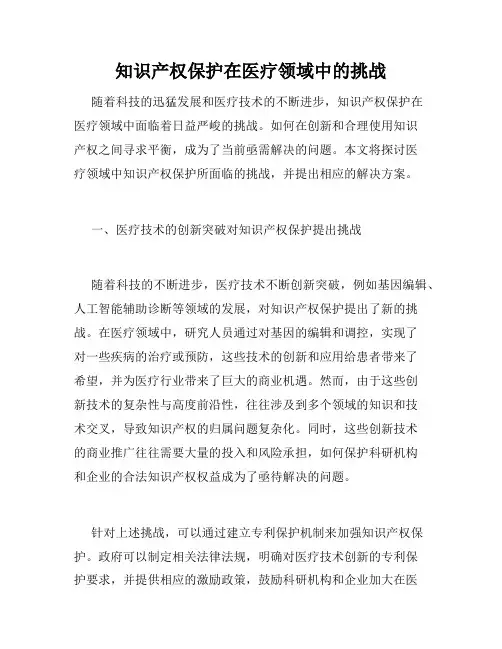 知识产权保护在医疗领域中的挑战

随着科技的迅猛发展和医疗技术的不断进步，知识产权保护在医疗领域中面临着日益严峻的挑战。如何在创新和合理使用知识产权之间寻求平衡，成为了当前亟需解决的问题。本文将探讨医疗领域中知识产权保护所面临的挑战，并提出相应的解决方案。

一、医疗技术的创新突破对知识产权保护提出挑战

随着科技的不断进步，医疗技术不断创新突破，例如基因编辑、人工智能辅助诊断等领域的发展，对知识产权保护提出了新的挑战。在医疗领域中，研究人员通过对基因的编辑和调控，实现了对一些疾病的治疗或预防，这些技术的创新和应用给患者带来了希望，并为医疗行业带来了巨大的商业机遇。然而，由于这些创新技术的复杂性与高度前沿性，往往涉及到多个领域的知识和技术交叉，导致知识产权的归属问题复杂化。同时，这些创新技术的商业推广往往需要大量的投入和风险承担，如何保护科研机构和企业的合法知识产权权益成为了亟待解决的问题。

针对上述挑战，可以通过建立专利保护机制来加强知识产权保护。政府可以制定相关法律法规，明确对医疗技术创新的专利保护要求，并提供相应的激励政策，鼓励科研机构和企业加大在医